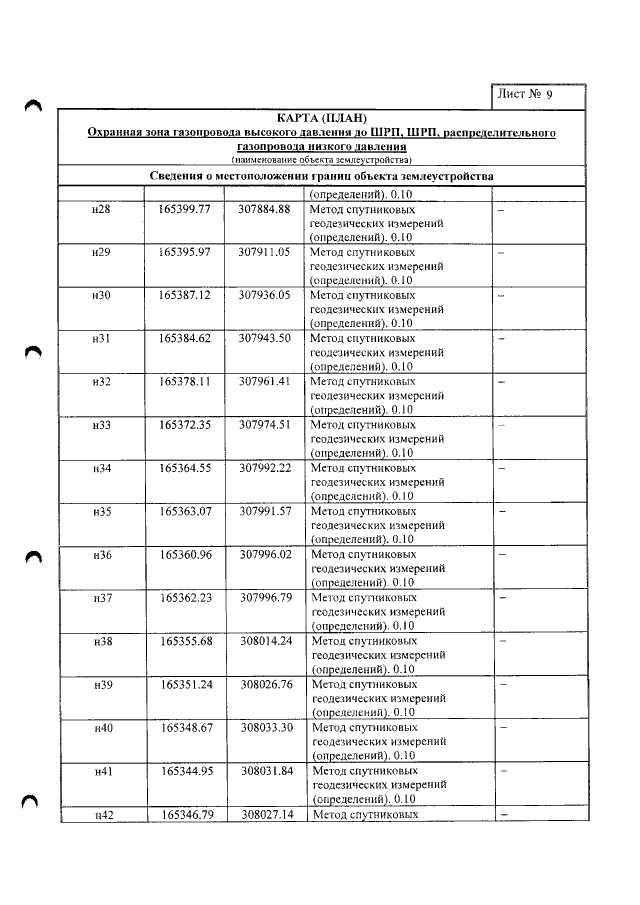 Лист № 9

КАРТА (ПЛАН)
Охранная зона газопровода высокого давления до ШРП, ШРП, распределительного газопровода низкого давления
(наименование объекта землеустройства)

Сведения о местоположении границ объекта землеустройства

|  |  |  | (определений). 0.10 |  |
|---|---|---|---|---|
| н28 | 165399.77 | 307884.88 | Метод спутниковых геодезических измерений (определений). 0.10 | – |
| н29 | 165395.97 | 307911.05 | Метод спутниковых геодезических измерений (определений). 0.10 | – |
| н30 | 165387.12 | 307936.05 | Метод спутниковых геодезических измерений (определений). 0.10 | – |
| н31 | 165384.62 | 307943.50 | Метод спутниковых геодезических измерений (определений). 0.10 | – |
| н32 | 165378.11 | 307961.41 | Метод спутниковых геодезических измерений (определений). 0.10 | – |
| н33 | 165372.35 | 307974.51 | Метод спутниковых геодезических измерений (определений). 0.10 | – |
| н34 | 165364.55 | 307992.22 | Метод спутниковых геодезических измерений (определений). 0.10 | – |
| н35 | 165363.07 | 307991.57 | Метод спутниковых геодезических измерений (определений). 0.10 | – |
| н36 | 165360.96 | 307996.02 | Метод спутниковых геодезических измерений (определений). 0.10 | – |
| н37 | 165362.23 | 307996.79 | Метод спутниковых геодезических измерений (определений). 0.10 | – |
| н38 | 165355.68 | 308014.24 | Метод спутниковых геодезических измерений (определений). 0.10 | – |
| н39 | 165351.24 | 308026.76 | Метод спутниковых геодезических измерений (определений). 0.10 | – |
| н40 | 165348.67 | 308033.30 | Метод спутниковых геодезических измерений (определений). 0.10 | – |
| н41 | 165344.95 | 308031.84 | Метод спутниковых геодезических измерений (определений). 0.10 | – |
| н42 | 165346.79 | 308027.14 | Метод спутниковых | – |